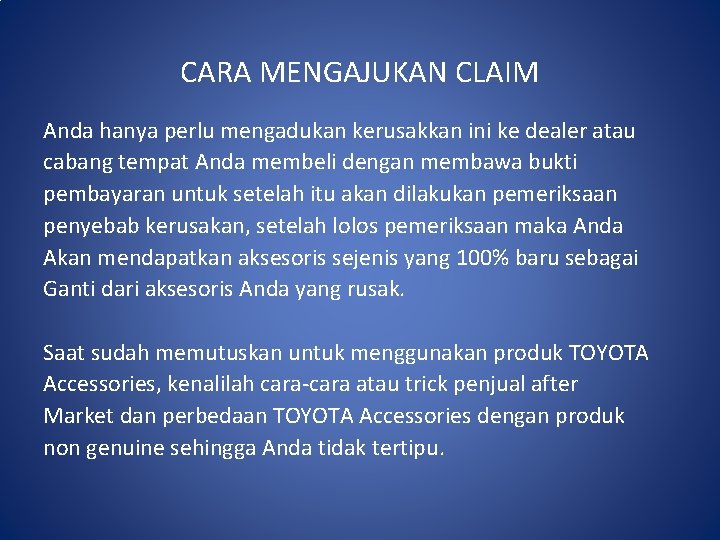 CARA MENGAJUKAN CLAIM

Anda hanya perlu mengadukan kerusakkan ini ke dealer atau cabang tempat Anda membeli dengan membawa bukti pembayaran untuk setelah itu akan dilakukan pemeriksaan penyebab kerusakan, setelah lolos pemeriksaan maka Anda Akan mendapatkan aksesoris sejenis yang 100% baru sebagai Ganti dari aksesoris Anda yang rusak.

Saat sudah memutuskan untuk menggunakan produk TOYOTA Accessories, kenalilah cara-cara atau trick penjual after Market dan perbedaan TOYOTA Accessories dengan produk non genuine sehingga Anda tidak tertipu.